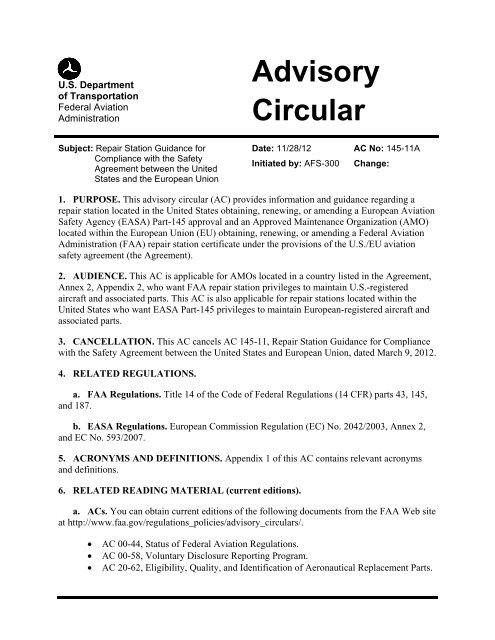 U.S. Department of Transportation
Federal Aviation Administration

Advisory Circular

Subject: Repair Station Guidance for Compliance with the Safety Agreement between the United States and the European Union

Date: 11/28/12
Initiated by: AFS-300

AC No: 145-11A
Change:

1. PURPOSE. This advisory circular (AC) provides information and guidance regarding a repair station located in the United States obtaining, renewing, or amending a European Aviation Safety Agency (EASA) Part-145 approval and an Approved Maintenance Organization (AMO) located within the European Union (EU) obtaining, renewing, or amending a Federal Aviation Administration (FAA) repair station certificate under the provisions of the U.S./EU aviation safety agreement (the Agreement).

2. AUDIENCE. This AC is applicable for AMOs located in a country listed in the Agreement, Annex 2, Appendix 2, who want FAA repair station privileges to maintain U.S.-registered aircraft and associated parts. This AC is also applicable for repair stations located within the United States who want EASA Part-145 privileges to maintain European-registered aircraft and associated parts.

3. CANCELLATION. This AC cancels AC 145-11, Repair Station Guidance for Compliance with the Safety Agreement between the United States and European Union, dated March 9, 2012.

4. RELATED REGULATIONS.

a. FAA Regulations. Title 14 of the Code of Federal Regulations (14 CFR) parts 43, 145, and 187.

b. EASA Regulations. European Commission Regulation (EC) No. 2042/2003, Annex 2, and EC No. 593/2007.

5. ACRONYMS AND DEFINITIONS. Appendix 1 of this AC contains relevant acronyms and definitions.

6. RELATED READING MATERIAL (current editions).

a. ACs. You can obtain current editions of the following documents from the FAA Web site at http://www.faa.gov/regulations_policies/advisory_circulars/.

• AC 00-44, Status of Federal Aviation Regulations.
• AC 00-58, Voluntary Disclosure Reporting Program.
• AC 20-62, Eligibility, Quality, and Identification of Aeronautical Replacement Parts.